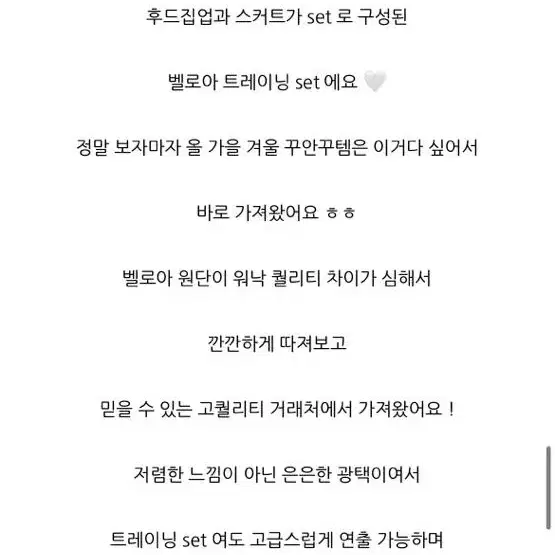 후드집업과 스커트가 set 로 구성된

벨로아 트레이닝 set 에요 🤍

정말 보자마자 올 가을 겨울 꾸안꾸템은 이거다 싶어서

바로 가져왔어요 ㅎㅎ

벨로아 원단이 워낙 퀄리티 차이가 심해서

깐깐하게 따져보고

믿을 수 있는 고퀄리티 거래처에서 가져왔어요 !

저렴한 느낌이 아닌 은은한 광택이여서

트레이닝 set 여도 고급스럽게 연출 가능하며